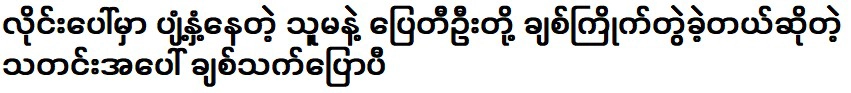 လိုင်းပေါ်မှာ ပျံ့နှံ့နေတဲ့ သူမနဲ့ ပြေတီဦးတို့ ချစ်ကြိုက်တွဲခဲ့တယ်ဆိုတဲ့ သတင်းအပေါ် ချစ်သက်ပြောပြီ